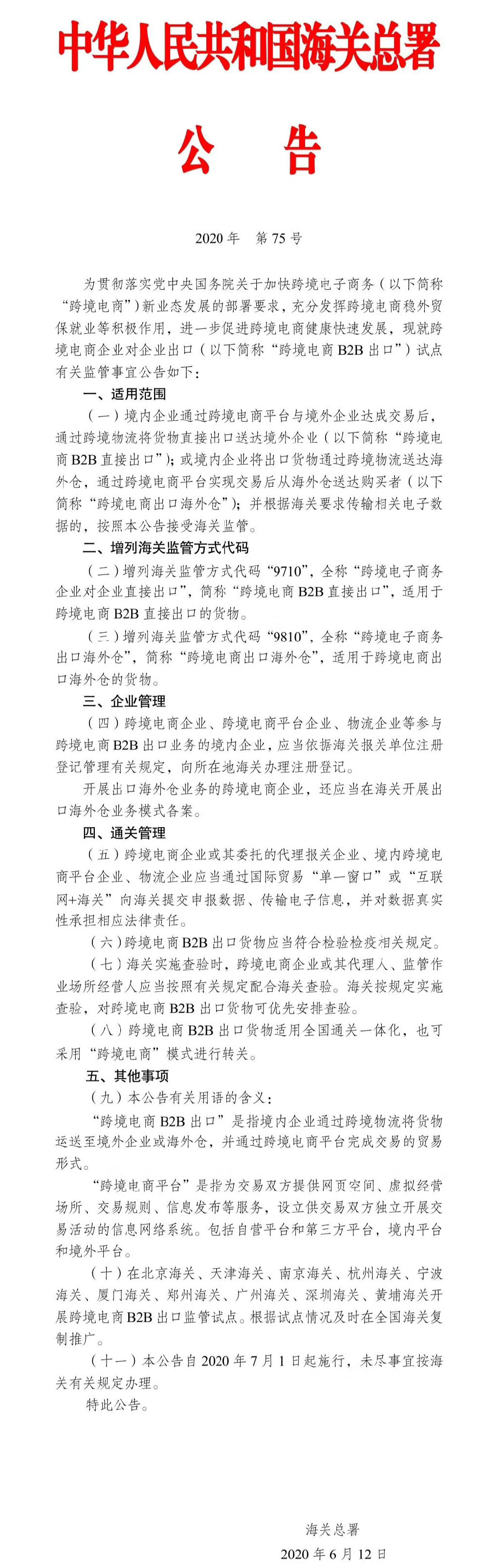 中华人民共和国海关总署

公　告

2020 年　第 75 号

为贯彻落实党中央国务院关于加快跨境电子商务（以下简称“跨境电商”）新业态发展的部署要求，充分发挥跨境电商稳外贸保就业等积极作用，进一步促进跨境电商健康快速发展，现就跨境电商企业对企业出口（以下简称“跨境电商 B2B 出口”）试点有关监管事宜公告如下：

一、适用范围

（一）境内企业通过跨境电商平台与境外企业达成交易后，通过跨境物流将货物直接出口送达境外企业（以下简称“跨境电商 B2B 直接出口”）；或境内企业将出口货物通过跨境物流送达海外仓，通过跨境电商平台实现交易后从海外仓送达购买者（以下简称“跨境电商出口海外仓”）；并根据海关要求传输相关电子数据的，按照本公告接受海关监管。

二、增列海关监管方式代码

（二）增列海关监管方式代码“9710”，全称“跨境电子商务企业对企业直接出口”，简称“跨境电商 B2B 直接出口”，适用于跨境电商 B2B 直接出口的货物。

（三）增列海关监管方式代码“9810”，全称“跨境电子商务出口海外仓”，简称“跨境电商出口海外仓”，适用于跨境电商出口海外仓的货物。

三、企业管理

（四）跨境电商企业、跨境电商平台企业、物流企业等参与跨境电商 B2B 出口业务的境内企业，应当依据海关报关单位注册登记管理有关规定，向所在地海关办理注册登记。

开展出口海外仓业务的跨境电商企业，还应当在海关开展出口海外仓业务模式备案。

四、通关管理

（五）跨境电商企业或其委托的代理报关企业、境内跨境电商平台企业、物流企业应当通过国际贸易“单一窗口”或“互联网+海关”向海关提交申报数据、传输电子信息，并对数据真实性承担相应法律责任。

（六）跨境电商 B2B 出口货物应当符合检验检疫相关规定。

（七）海关实施查验时，跨境电商企业或其代理人、监管作业场所经营人应当按照有关规定配合海关查验。海关按规定实施查验，对跨境电商 B2B 出口货物可优先安排查验。

（八）跨境电商 B2B 出口货物适用全国通关一体化，也可采用“跨境电商”模式进行转关。

五、其他事项

（九）本公告有关用语的含义：

“跨境电商 B2B 出口”是指境内企业通过跨境物流将货物运送至境外企业或海外仓，并通过跨境电商平台完成交易的贸易形式。

“跨境电商平台”是指为交易双方提供网页空间、虚拟经营场所、交易规则、信息发布等服务，设立供交易双方独立开展交易活动的信息网络系统。包括自营平台和第三方平台，境内平台和境外平台。

（十）在北京海关、天津海关、南京海关、杭州海关、宁波海关、厦门海关、郑州海关、广州海关、深圳海关、黄埔海关开展跨境电商 B2B 出口监管试点。根据试点情况及时在全国海关复制推广。

（十一）本公告自 2020 年 7 月 1 日起施行，未尽事宜按海关有关规定办理。

特此公告。

海关总署

2020 年 6 月 12 日